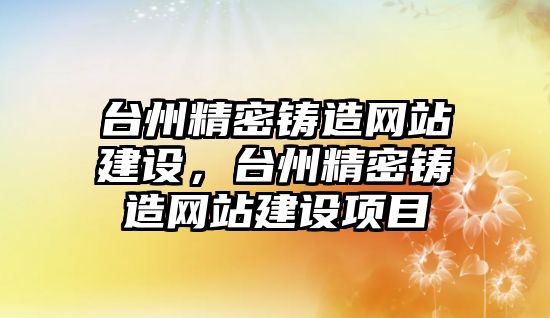 台州精密铸造网站建设，台州精密铸造网站建设项目